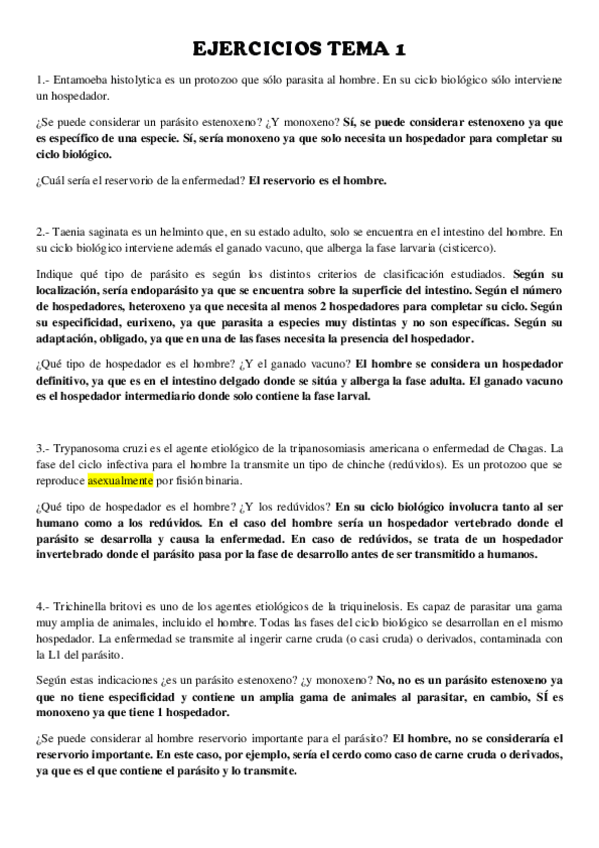 EJERCICIOS TEMA 1

1.- Entamoeba histolytica es un protozoo que sólo parasita al hombre. En su ciclo biológico sólo interviene un hospedador.

¿Se puede considerar un parásito estenoxeno? ¿Y monoxeno? Sí, se puede considerar estenoxeno ya que es específico de una especie. Sí, sería monoxeno ya que solo necesita un hospedador para completar su ciclo biológico.

¿Cuál sería el reservorio de la enfermedad? El reservorio es el hombre.

2.- Taenia saginata es un helminto que, en su estado adulto, solo se encuentra en el intestino del hombre. En su ciclo biológico interviene además el ganado vacuno, que alberga la fase larvaria (cisticerco).

Indique qué tipo de parásito es según los distintos criterios de clasificación estudiados. Según su localización, sería endoparásito ya que se encuentra sobre la superficie del intestino. Según el número de hospedadores, heteroxeno ya que necesita al menos 2 hospedadores para completar su ciclo. Según su especificidad, eurixeno, ya que parasita a especies muy distintas y no son específicas. Según su adaptación, obligado, ya que en una de las fases necesita la presencia del hospedador.

¿Qué tipo de hospedador es el hombre? ¿Y el ganado vacuno? El hombre se considera un hospedador definitivo, ya que es en el intestino delgado donde se sitúa y alberga la fase adulta. El ganado vacuno es el hospedador intermediario donde solo contiene la fase larval.

3.- Trypanosoma cruzi es el agente etiológico de la tripanosomiasis americana o enfermedad de Chagas. La fase del ciclo infectiva para el hombre la transmite un tipo de chinche (redúvidos). Es un protozoo que se reproduce asexualmente por fisión binaria.

¿Qué tipo de hospedador es el hombre? ¿Y los redúvidos? En su ciclo biológico involucra tanto al ser humano como a los redúvidos. En el caso del hombre sería un hospedador vertebrado donde el parásito se desarrolla y causa la enfermedad. En caso de redúvidos, se trata de un hospedador invertebrado donde el parásito pasa por la fase de desarrollo antes de ser transmitido a humanos.

4.- Trichinella britovi es uno de los agentes etiológicos de la triquinelosis. Es capaz de parasitar una gama muy amplia de animales, incluido el hombre. Todas las fases del ciclo biológico se desarrollan en el mismo hospedador. La enfermedad se transmite al ingerir carne cruda (o casi cruda) o derivados, contaminada con la L1 del parásito.

Según estas indicaciones ¿es un parásito estenoxeno? ¿y monoxeno? No, no es un parásito estenoxeno ya que no tiene especificidad y contiene un amplia gama de animales al parasitar, en cambio, SÍ es monoxeno ya que tiene 1 hospedador.

¿Se puede considerar al hombre reservorio importante para el parásito? El hombre, no se consideraría el reservorio importante. En este caso, por ejemplo, sería el cerdo como caso de carne cruda o derivados, ya que es el que contiene el parásito y lo transmite.